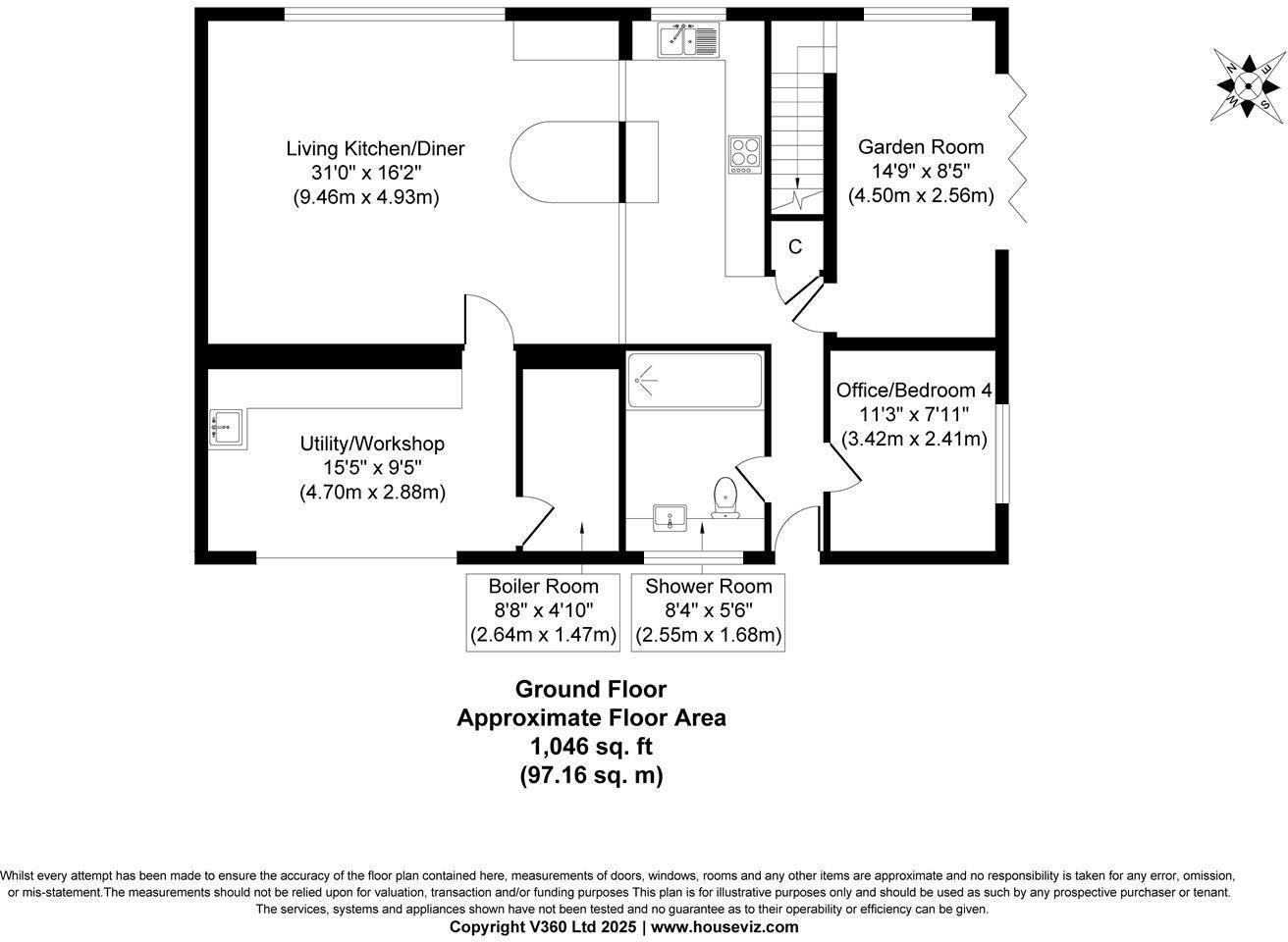 N
E
S
W

Living Kitchen/Diner
31'0" x 16'2"
(9.46m x 4.93m)

Garden Room
14'9" x 8'5"
(4.50m x 2.56m)

C

Office/Bedroom 4
11'3" x 7'11"
(3.42m x 2.41m)

Utility/Workshop
15'5" x 9'5"
(4.70m x 2.88m)

Boiler Room
8'8" x 4'10"
(2.64m x 1.47m)

Shower Room
8'4" x 5'6"
(2.55m x 1.68m)

Ground Floor
Approximate Floor Area
1,046 sq. ft
(97.16 sq. m)

Whilst every attempt has been made to ensure the accuracy of the floor plan contained here, measurements of doors, windows, rooms and any other items are approximate and no responsibility is taken for any error, omission, or mis-statement.The measurements should not be relied upon for valuation, transaction and/or funding purposes This plan is for illustrative purposes only and should be used as such by any prospective purchaser or tenant. The services, systems and appliances shown have not been tested and no guarantee as to their operability or efficiency can be given.
Copyright V360 Ltd 2025 | www.houseviz.com